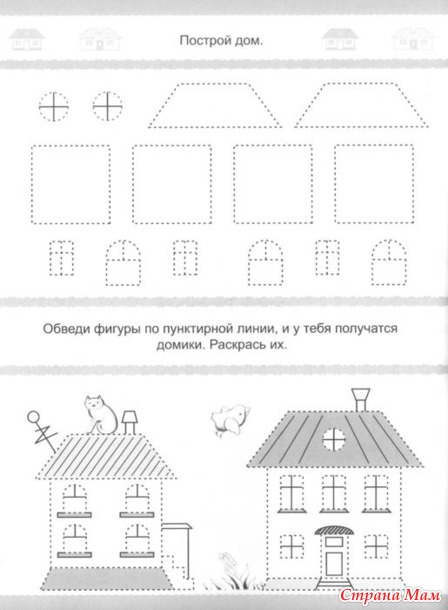 Построй дом.

Обведи фигуры по пунктирной линии, и у тебя получатся домики. Раскрась их.

Страна Мам